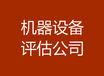 机器设备
评估公司